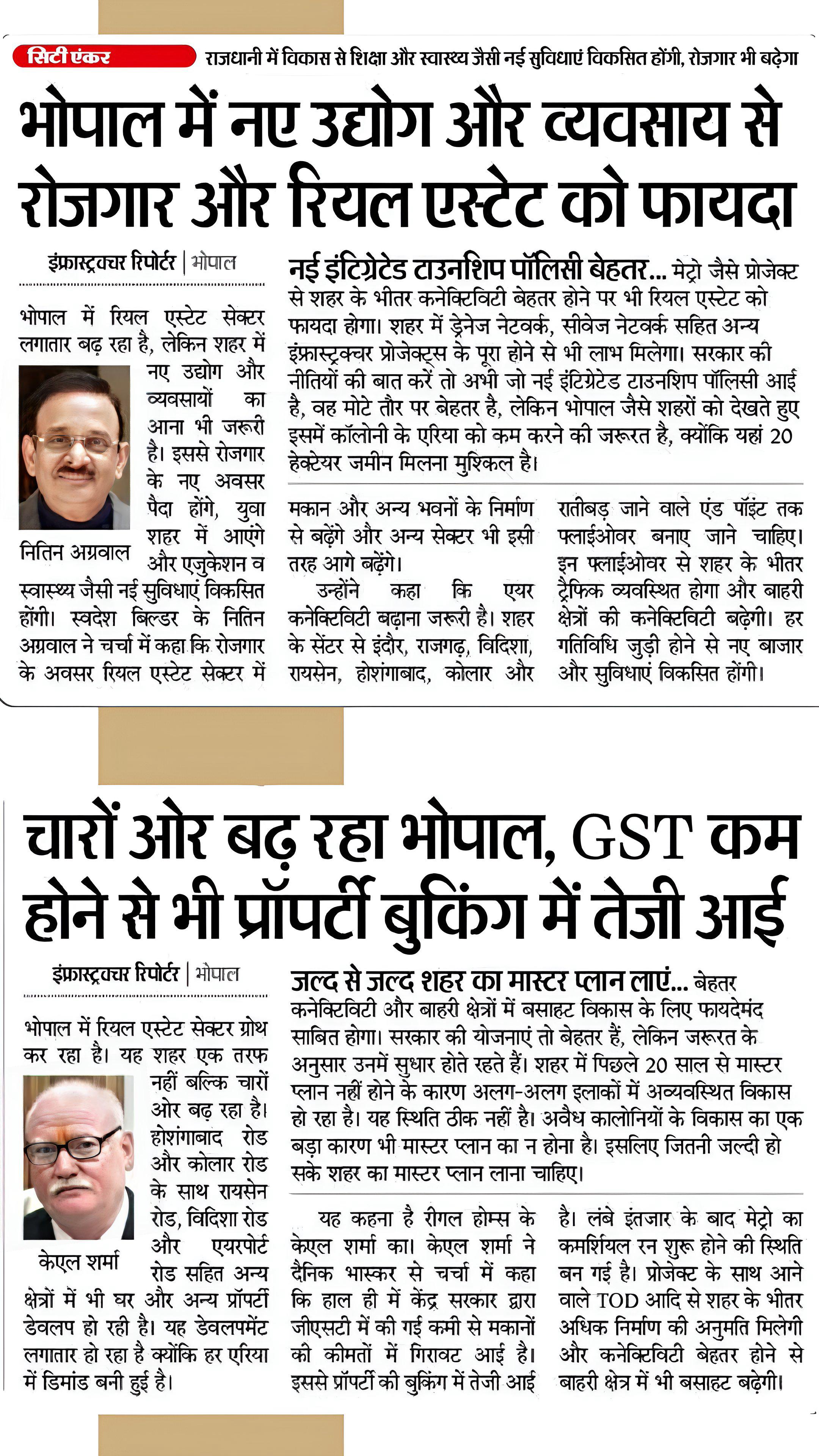 सिटी एंकर राजधानी में विकास से शिक्षा और स्वास्थ्य जैसी नई सुविधाएं विकसित होंगी, रोजगार भी बढ़ेगा

भोपाल में नए उद्योग और व्यवसाय से रोजगार और रियल एस्टेट को फायदा

इंफ्रास्ट्रक्चर रिपोर्टर | भोपाल

भोपाल में रियल एस्टेट सेक्टर लगातार बढ़ रहा है, लेकिन शहर में नए उद्योग और व्यवसायों का आना भी जरूरी है। इससे रोजगार के नए अवसर पैदा होंगे, युवा शहर में आएंगे और एजुकेशन व स्वास्थ्य जैसी नई सुविधाएं विकसित होंगी। स्वदेश बिल्डर के नितिन अग्रवाल ने चर्चा में कहा कि रोजगार के अवसर रियल एस्टेट सेक्टर में

नितिन अग्रवाल

नई इंटिग्रेटेड टाउनशिप पॉलिसी बेहतर... मेट्रो जैसे प्रोजेक्ट से शहर के भीतर कनेक्टिविटी बेहतर होने पर भी रियल एस्टेट को फायदा होगा। शहर में ड्रेनेज नेटवर्क, सीवेज नेटवर्क सहित अन्य इंफ्रास्ट्रक्चर प्रोजेक्ट्स के पूरा होने से भी लाभ मिलेगा। सरकार की नीतियों की बात करें तो अभी जो नई इंटिग्रेटेड टाउनशिप पॉलिसी आई है, वह मोटे तौर पर बेहतर है, लेकिन भोपाल जैसे शहरों को देखते हुए इसमें कॉलोनी के एरिया को कम करने की जरूरत है, क्योंकि यहां 20 हेक्टेयर जमीन मिलना मुश्किल है।

मकान और अन्य भवनों के निर्माण से बढ़ेंगे और अन्य सेक्टर भी इसी तरह आगे बढ़ेंगे।
उन्होंने कहा कि एयर कनेक्टिविटी बढ़ाना जरूरी है। शहर के सेंटर से इंदौर, राजगढ़, विदिशा, रायसेन, होशंगाबाद, कोलार और

रातीबड़ जाने वाले एंड पॉइंट तक फ्लाईओवर बनाए जाने चाहिए। इन फ्लाईओवर से शहर के भीतर ट्रैफिक व्यवस्थित होगा और बाहरी क्षेत्रों की कनेक्टिविटी बढ़ेगी। हर गतिविधि जुड़ी होने से नए बाजार और सुविधाएं विकसित होंगी।

चारों ओर बढ़ रहा भोपाल, GST कम होने से भी प्रॉपर्टी बुकिंग में तेजी आई

इंफ्रास्ट्रक्चर रिपोर्टर | भोपाल

भोपाल में रियल एस्टेट सेक्टर ग्रोथ कर रहा है। यह शहर एक तरफ नहीं बल्कि चारों ओर बढ़ रहा है। होशंगाबाद रोड और कोलार रोड के साथ रायसेन रोड, विदिशा रोड और एयरपोर्ट रोड सहित अन्य क्षेत्रों में भी घर और अन्य प्रॉपर्टी डेवलप हो रही है। यह डेवलपमेंट लगातार हो रहा है क्योंकि हर एरिया में डिमांड बनी हुई है।

केएल शर्मा

जल्द से जल्द शहर का मास्टर प्लान लाएं... बेहतर कनेक्टिविटी और बाहरी क्षेत्रों में बसाहट विकास के लिए फायदेमंद साबित होगा। सरकार की योजनाएं तो बेहतर हैं, लेकिन जरूरत के अनुसार उनमें सुधार होते रहते हैं। शहर में पिछले 20 साल से मास्टर प्लान नहीं होने के कारण अलग-अलग इलाकों में अव्यवस्थित विकास हो रहा है। यह स्थिति ठीक नहीं है। अवैध कालोनियों के विकास का एक बड़ा कारण भी मास्टर प्लान का न होना है। इसलिए जितनी जल्दी हो सके शहर का मास्टर प्लान लाना चाहिए।

यह कहना है रीगल होम्स के केएल शर्मा का। केएल शर्मा ने दैनिक भास्कर से चर्चा में कहा कि हाल ही में केंद्र सरकार द्वारा जीएसटी में की गई कमी से मकानों की कीमतों में गिरावट आई है। इससे प्रॉपर्टी की बुकिंग में तेजी आई

है। लंबे इंतजार के बाद मेट्रो का कमर्शियल रन शुरू होने की स्थिति बन गई है। प्रोजेक्ट के साथ आने वाले TOD आदि से शहर के भीतर अधिक निर्माण की अनुमति मिलेगी और कनेक्टिविटी बेहतर होने से बाहरी क्षेत्र में भी बसाहट बढ़ेगी।